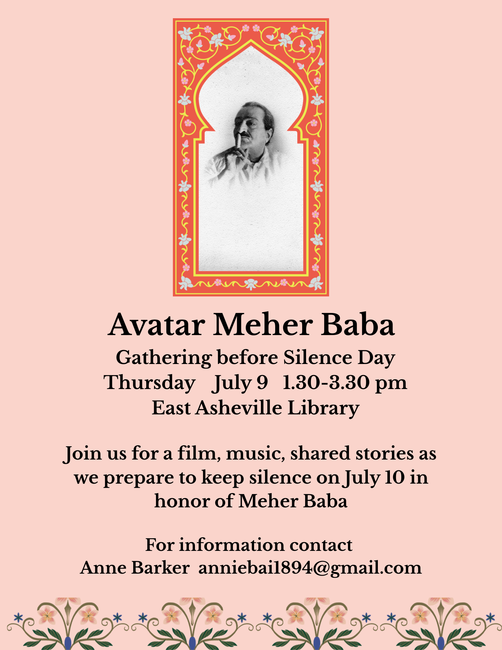 Avatar Meher Baba

Gathering before Silence Day
Thursday July 9 1.30-3.30 pm
East Asheville Library

Join us for a film, music, shared stories as we prepare to keep silence on July 10 in honor of Meher Baba

For information contact
Anne Barker anniebai1894@gmail.com